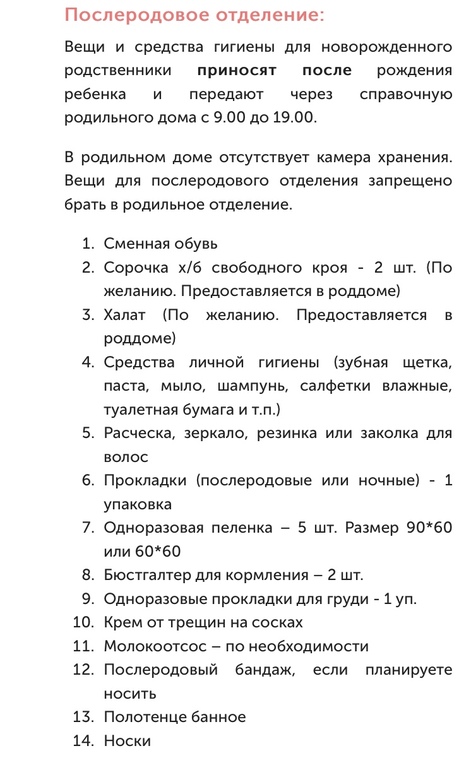 Послеродовое отделение:

Вещи и средства гигиены для новорожденного родственники приносят после рождения ребенка и передают через справочную родильного дома с 9.00 до 19.00.

В родильном доме отсутствует камера хранения. Вещи для послеродового отделения запрещено брать в родильное отделение.

1. Сменная обувь
2. Сорочка х/б свободного кроя - 2 шт. (По желанию. Предоставляется в роддоме)
3. Халат (По желанию. Предоставляется в роддоме)
4. Средства личной гигиены (зубная щетка, паста, мыло, шампунь, салфетки влажные, туалетная бумага и т.п.)
5. Расческа, зеркало, резинка или заколка для волос
6. Прокладки (послеродовые или ночные) - 1 упаковка
7. Одноразовая пеленка – 5 шт. Размер 90*60 или 60*60
8. Бюстгалтер для кормления – 2 шт.
9. Одноразовые прокладки для груди - 1 уп.
10. Крем от трещин на сосках
11. Молокоотсос – по необходимости
12. Послеродовый бандаж, если планируете носить
13. Полотенце банное
14. Носки